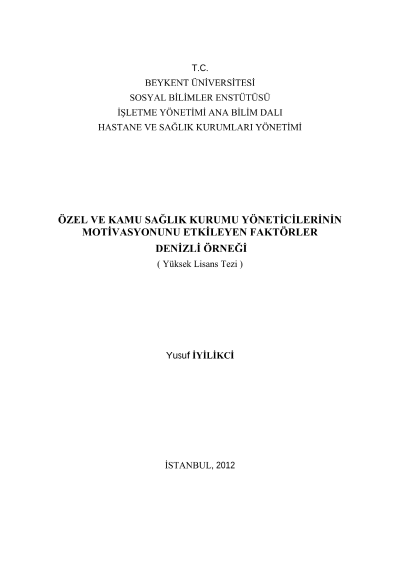 T.C.
BEYKENT ÜNİVERSİTESİ
SOSYAL BİLİMLER ENSTÜTÜSÜ
İŞLETME YÖNETİMİ ANA BİLİM DALI
HASTANE VE SAĞLIK KURUMLARI YÖNETİMİ

ÖZEL VE KAMU SAĞLIK KURUMU YÖNETİCİLERİNİN MOTİVASYONUNU ETKİLEYEN FAKTÖRLER
DENİZLİ ÖRNEĞİ
( Yüksek Lisans Tezi )

Yusuf İYİLİKCİ

İSTANBUL, 2012